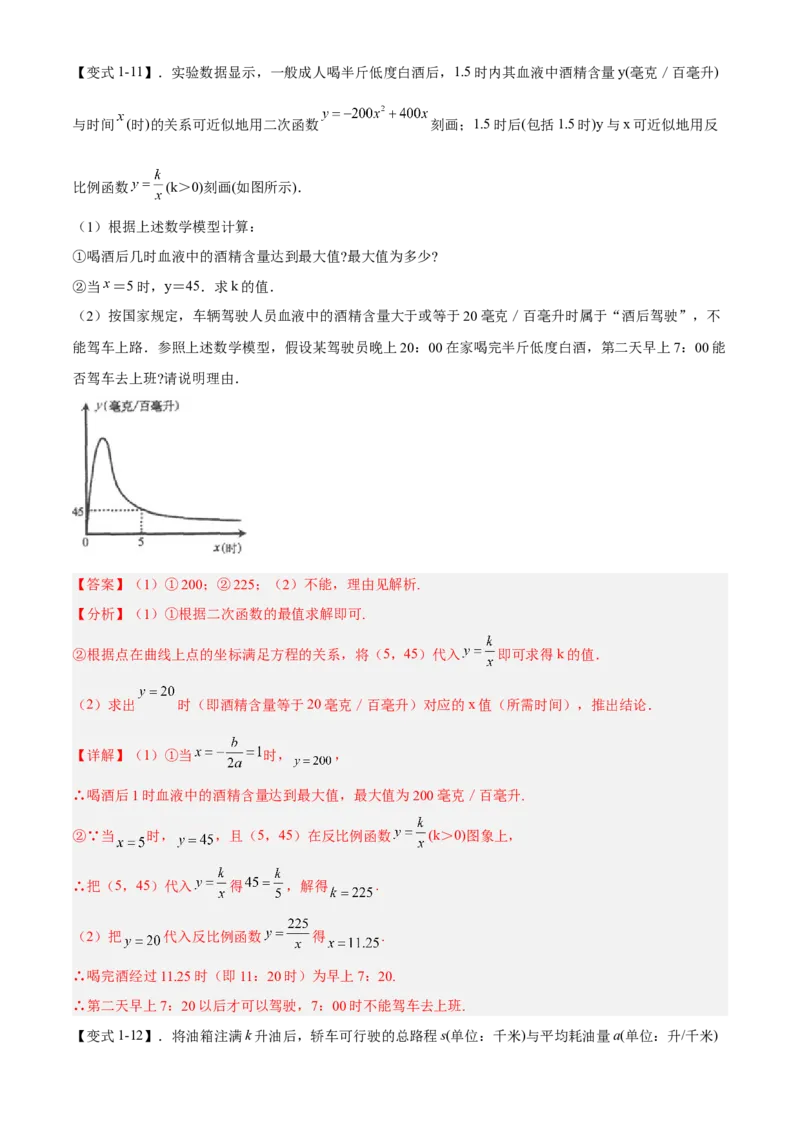 【变式 1-11】．实验数据显示，一般成人喝半斤低度白酒后，1.5 时内其血液中酒精含量 y(毫克／百毫升)与时间 $x$ (时)的关系可近似地用二次函数 $y=-200x^2+400x$ 刻画；1.5 时后(包括 1.5 时)y 与 x 可近似地用反比例函数 $y=\frac{k}{x}$ (k＞0)刻画(如图所示).

（1）根据上述数学模型计算：

①喝酒后几时血液中的酒精含量达到最大值?最大值为多少?

②当 $x$ ＝5 时，y＝45．求 k 的值．

（2）按国家规定，车辆驾驶人员血液中的酒精含量大于或等于 20 毫克／百毫升时属于“酒后驾驶”，不能驾车上路．参照上述数学模型，假设某驾驶员晚上 20：00 在家喝完半斤低度白酒，第二天早上 7：00 能否驾车去上班?请说明理由．

y(毫克/百毫升)
45
0
5
x(时)

【答案】（1）① 200；② 225；（2）不能，理由见解析.

【分析】（1）①根据二次函数的最值求解即可.

②根据点在曲线上点的坐标满足方程的关系，将（5，45）代入 $y=\frac{k}{x}$ 即可求得 k 的值.

（2）求出 $y=20$ 时（即酒精含量等于 20 毫克／百毫升）对应的 x 值（所需时间），推出结论.

【详解】（1）①当 $x=-\frac{b}{2a}=1$ 时，$y=200$，

∴喝酒后 1 时血液中的酒精含量达到最大值，最大值为 200 毫克／百毫升.

②∵当 $x=5$ 时，$y=45$，且（5，45）在反比例函数 $y=\frac{k}{x}$ (k＞0)图象上，

∴把（5，45）代入 $y=\frac{k}{x}$ 得 $45=\frac{k}{5}$，解得 $k=225$.

（2）把 $y=20$ 代入反比例函数 $y=\frac{225}{x}$ 得 $x=11.25$.

∴喝完酒经过 11.25 时（即 11：20 时）为早上 7：20.

∴第二天早上 7：20 以后才可以驾驶，7：00 时不能驾车去上班.

【变式 1-12】．将油箱注满 $k$ 升油后，轿车可行驶的总路程 $s$(单位：千米)与平均耗油量 $a$(单位：升/千米)